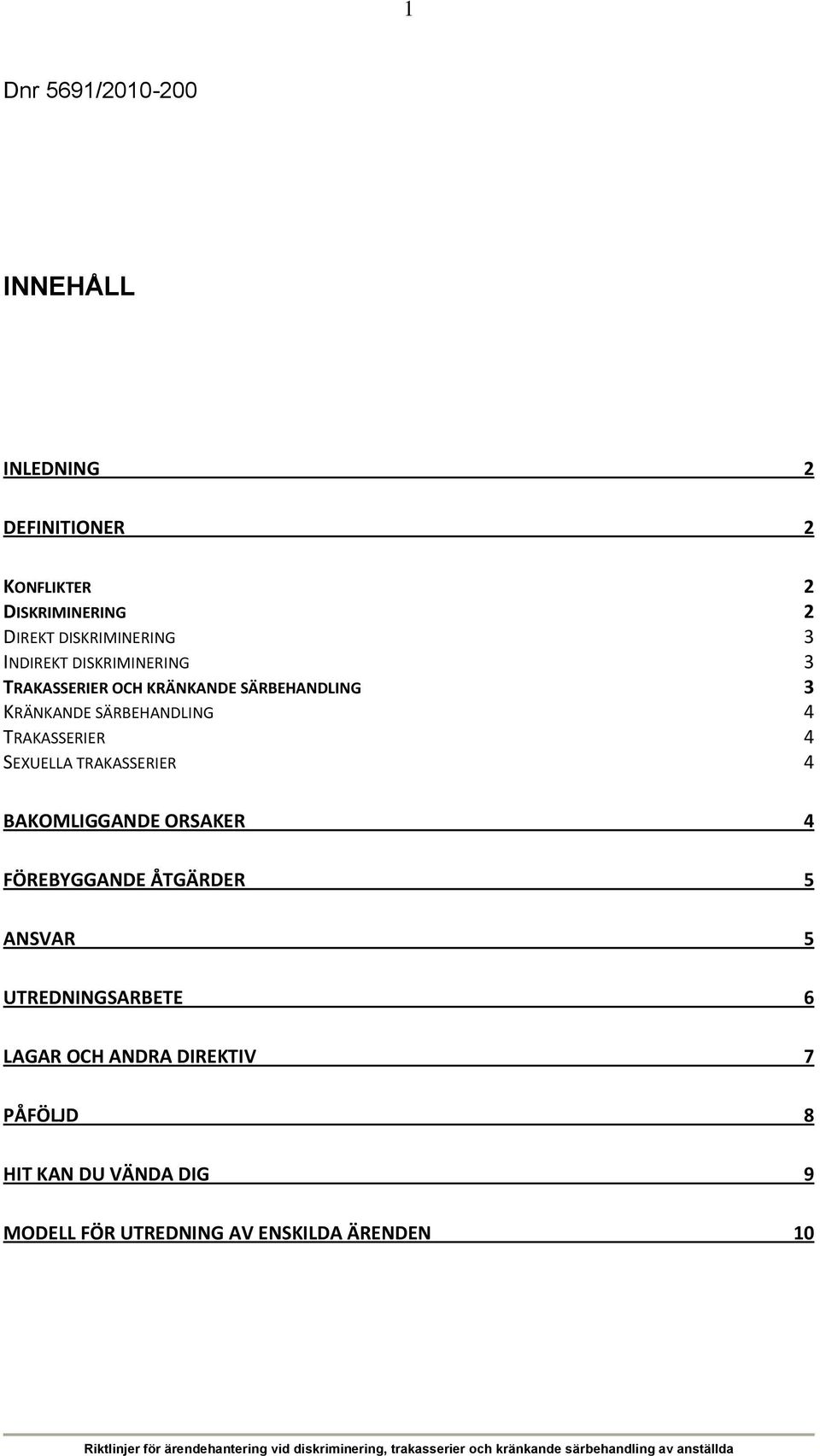 1

Dnr 5691/2010-200

INNEHÅLL

INLEDNING 2

DEFINITIONER 2

KONFLIKTER 2
DISKRIMINERING 2
DIREKT DISKRIMINERING 3
INDIREKT DISKRIMINERING 3
TRAKASSERIER OCH KRÄNKANDE SÄRBEHANDLING 3
KRÄNKANDE SÄRBEHANDLING 4
TRAKASSERIER 4
SEXUELLA TRAKASSERIER 4

BAKOMLIGGANDE ORSAKER 4

FÖREBYGGANDE ÅTGÄRDER 5

ANSVAR 5

UTREDNINGSARBETE 6

LAGAR OCH ANDRA DIREKTIV 7

PÅFÖLJD 8

HIT KAN DU VÄNDA DIG 9

MODELL FÖR UTREDNING AV ENSKILDA ÄRENDEN 10

Riktlinjer för ärendehantering vid diskriminering, trakasserier och kränkande särbehandling av anställda